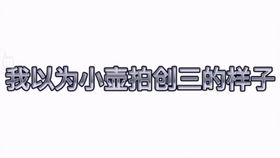 我以为小壶拍创三的样子